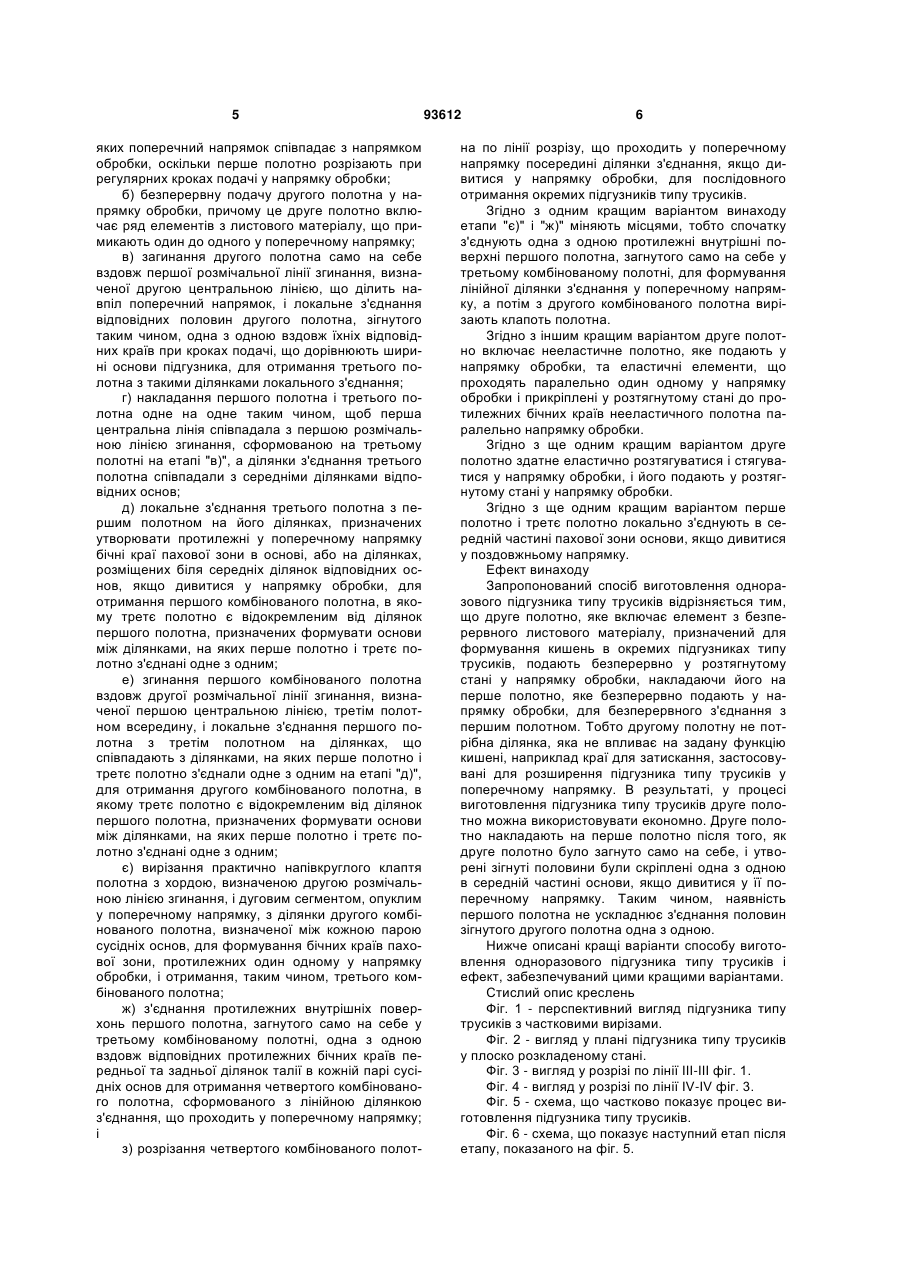 5 93612 6

яких поперечний напрямок співпадає з напрямком обробки, оскільки перше полотно розрізають при регулярних кроках подачі у напрямку обробки;

б) безперервну подачу другого полотна у напрямку обробки, причому це друге полотно включає ряд елементів з листового матеріалу, що примикають один до одного у поперечному напрямку;

в) загинання другого полотна само на себе вздовж першої розмічальної лінії згинання, визначеної другою центральною лінією, що ділить навпіл поперечний напрямок, і локальне з'єднання відповідних половин другого полотна, зігнутого таким чином, одна з одною вздовж їхніх відповідних країв при кроках подачі, що дорівнюють ширині основи підгузника, для отримання третього полотна з такими ділянками локального з'єднання;

г) накладання першого полотна і третього полотна одне на одне таким чином, щоб перша центральна лінія співпадала з першою розмічальною лінією згинання, сформованою на третьому полотні на етапі "в)", а ділянки з'єднання третього полотна співпадали з середніми ділянками відповідних основ;

д) локальне з'єднання третього полотна з першим полотном на його ділянках, призначених утворювати протилежні у поперечному напрямку бічні краї пахової зони в основі, або на ділянках, розміщених біля середніх ділянок відповідних основ, якщо дивитися у напрямку обробки, для отримання першого комбінованого полотна, в якому третє полотно є відокремленим від ділянок першого полотна, призначених формувати основи між ділянками, на яких перше полотно і третє полотно з'єднані одне з одним;

е) згинання першого комбінованого полотна вздовж другої розмічальної лінії згинання, визначеної першою центральною лінією, третім полотном всередину, і локальне з'єднання першого полотна з третім полотном на ділянках, що співпадають з ділянками, на яких перше полотно і третє полотно з'єднали одне з одним на етапі "д)", для отримання другого комбінованого полотна, в якому третє полотно є відокремленим від ділянок першого полотна, призначених формувати основи між ділянками, на яких перше полотно і третє полотно з'єднані одне з одним;

є) вирізання практично напівкруглого клаптя полотна з хордою, визначеною другою розмічальною лінією згинання, і дуговим сегментом, опуклим у поперечному напрямку, з ділянки другого комбінованого полотна, визначеної між кожною парою сусідніх основ, для формування бічних країв пахової зони, протилежних один одному у напрямку обробки, і отримання, таким чином, третього комбінованого полотна;

ж) з'єднання протилежних внутрішніх поверхонь першого полотна, загнутого само на себе у третьому комбінованому полотні, одна з одною вздовж відповідних протилежних бічних країв передньої та задньої ділянок талії в кожній парі сусідніх основ для отримання четвертого комбінованого полотна, сформованого з лінійною ділянкою з'єднання, що проходить у поперечному напрямку; і

з) розрізання четвертого комбінованого полотна по лінії розрізу, що проходить у поперечному напрямку посередині ділянки з'єднання, якщо дивитися у напрямку обробки, для послідовного отримання окремих підгузників типу трусиків.

Згідно з одним кращим варіантом винаходу етапи "є)" і "ж)" міняють місцями, тобто спочатку з'єднують одна з одною протилежні внутрішні поверхні першого полотна, загнутого само на себе у третьому комбінованому полотні, для формування лінійної ділянки з'єднання у поперечному напрямку, а потім з другого комбінованого полотна вирізають клапоть полотна.

Згідно з іншим кращим варіантом друге полотно включає нееластичне полотно, яке подають у напрямку обробки, та еластичні елементи, що проходять паралельно один одному у напрямку обробки і прикріплені у розтягнутому стані до протилежних бічних країв нееластичного полотна паралельно напрямку обробки.

Згідно з ще одним кращим варіантом друге полотно здатне еластично розтягуватися і стягуватися у напрямку обробки, і його подають у розтягнутому стані у напрямку обробки.

Згідно з ще одним кращим варіантом перше полотно і третє полотно локально з'єднують в середній частині пахової зони основи, якщо дивитися у поздовжньому напрямку.

Ефект винаходу

Запропонований спосіб виготовлення одноразового підгузника типу трусиків відрізняється тим, що друге полотно, яке включає елемент з безперервного листового матеріалу, призначений для формування кишень в окремих підгузниках типу трусиків, подають безперервно у розтягнутому стані у напрямку обробки, накладаючи його на перше полотно, яке безперервно подають у напрямку обробки, для безперервного з'єднання з першим полотном. Тобто другому полотну не потрібна ділянка, яка не впливає на задану функцію кишені, наприклад краї для затискання, застосовувані для розширення підгузника типу трусиків у поперечному напрямку. В результаті, у процесі виготовлення підгузника типу трусиків друге полотно можна використовувати економно. Друге полотно накладають на перше полотно після того, як друге полотно було загнуто само на себе, і утворені зігнуті половини були скріплені одна з одною в середній частині основи, якщо дивитися у її поперечному напрямку. Таким чином, наявність першого полотна не ускладнює з'єднання половин зігнутого другого полотна одна з одною.

Нижче описані кращі варіанти способу виготовлення одноразового підгузника типу трусиків і ефект, забезпечуваний цими кращими варіантами.

Стислий опис креслень

Фіг. 1 - перспективний вигляд підгузника типу трусиків з частковими вирізами.

Фіг. 2 - вигляд у плані підгузника типу трусиків у плоско розкладеному стані.

Фіг. 3 - вигляд у розрізі по лінії III-III фіг. 1.

Фіг. 4 - вигляд у розрізі по лінії IV-IV фіг. 3.

Фіг. 5 - схема, що частково показує процес виготовлення підгузника типу трусиків.

Фіг. 6 - схема, що показує наступний етап після етапу, показаного на фіг. 5.